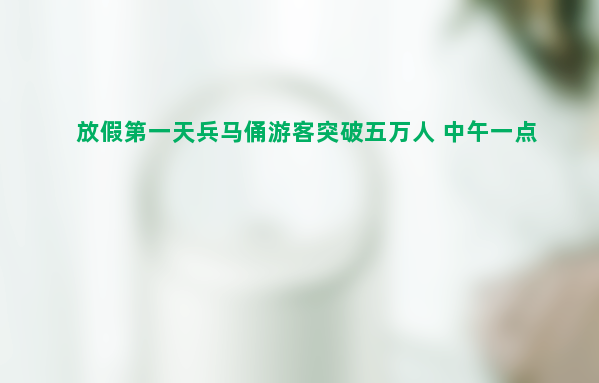 放假第一天兵马俑游客突破五万人 中午一点